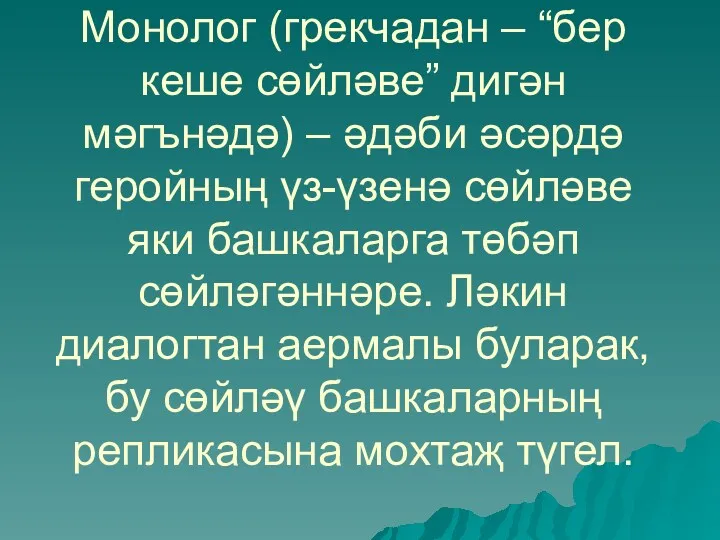 Монолог (грекчадан – “бер кеше сөйләве” дигән мәгънәдә) – әдәби әсәрдә геройның үз-үзенә сөйләве яки башкаларга төбәп сөйләгәннәре. Ләкин диалогтан аермалы буларак, бу сөйләү башкаларның репликасына мохтаҗ түгел.